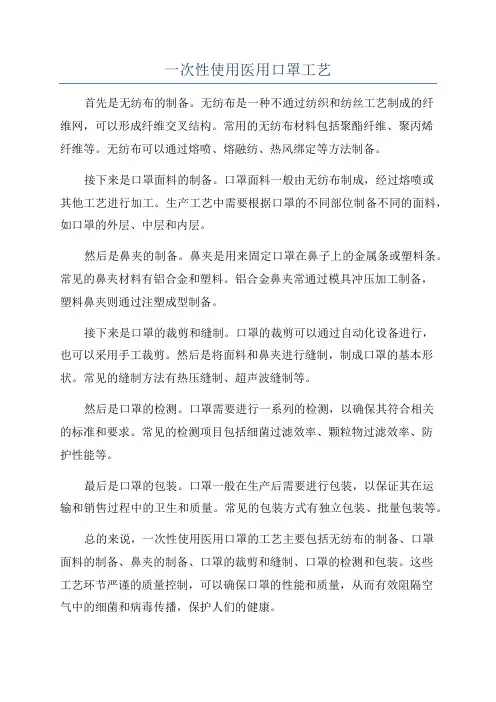 一次性使用医用口罩工艺

首先是无纺布的制备。无纺布是一种不通过纺织和纺丝工艺制成的纤维网，可以形成纤维交叉结构。常用的无纺布材料包括聚酯纤维、聚丙烯纤维等。无纺布可以通过熔喷、熔融纺、热风绑定等方法制备。

接下来是口罩面料的制备。口罩面料一般由无纺布制成，经过熔喷或其他工艺进行加工。生产工艺中需要根据口罩的不同部位制备不同的面料，如口罩的外层、中层和内层。

然后是鼻夹的制备。鼻夹是用来固定口罩在鼻子上的金属条或塑料条。常见的鼻夹材料有铝合金和塑料。铝合金鼻夹常通过模具冲压加工制备，塑料鼻夹则通过注塑成型制备。

接下来是口罩的裁剪和缝制。口罩的裁剪可以通过自动化设备进行，也可以采用手工裁剪。然后是将面料和鼻夹进行缝制，制成口罩的基本形状。常见的缝制方法有热压缝制、超声波缝制等。

然后是口罩的检测。口罩需要进行一系列的检测，以确保其符合相关的标准和要求。常见的检测项目包括细菌过滤效率、颗粒物过滤效率、防护性能等。

最后是口罩的包装。口罩一般在生产后需要进行包装，以保证其在运输和销售过程中的卫生和质量。常见的包装方式有独立包装、批量包装等。

总的来说，一次性使用医用口罩的工艺主要包括无纺布的制备、口罩面料的制备、鼻夹的制备、口罩的裁剪和缝制、口罩的检测和包装。这些工艺环节严谨的质量控制，可以确保口罩的性能和质量，从而有效阻隔空气中的细菌和病毒传播，保护人们的健康。